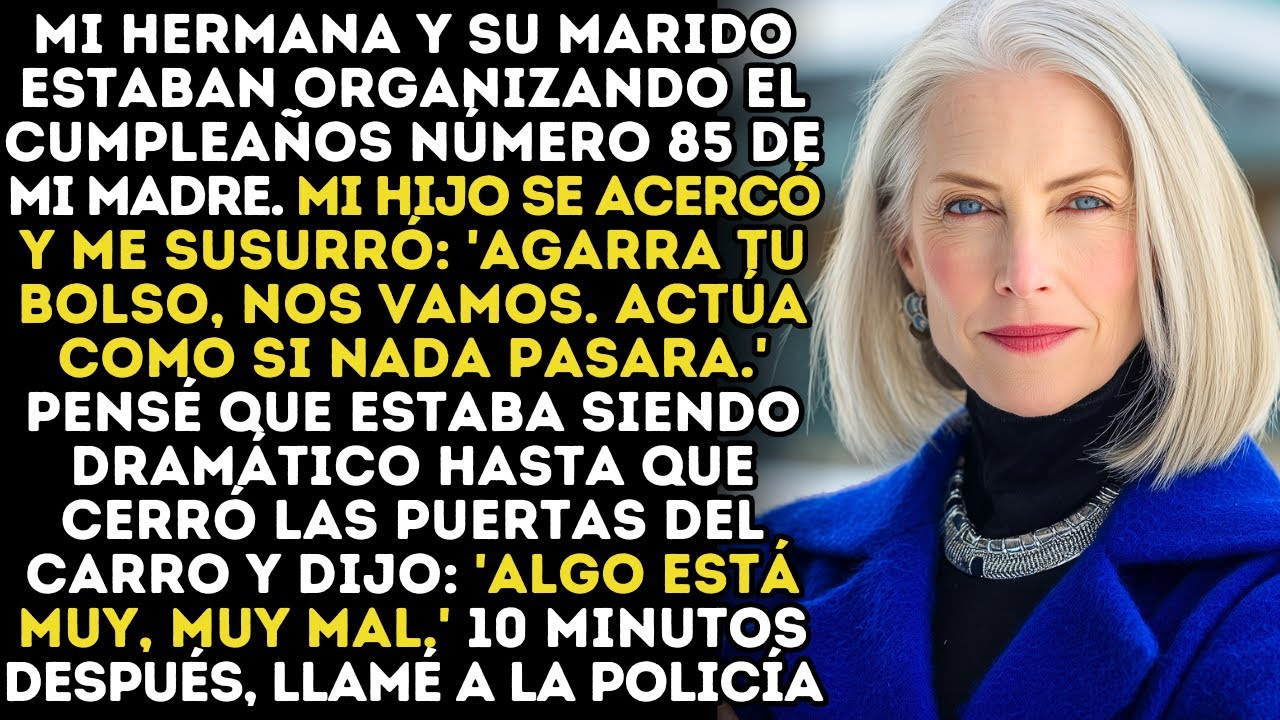 MI HERMANA Y SU MARIDO ESTABAN ORGANIZANDO EL CUMPLEAÑOS NÚMERO 85 DE MI MADRE. MI HIJO SE ACERCÓ Y ME SUSURRÓ: 'AGARRA TU BOLSO, NOS VAMOS. ACTÚA COMO SI NADA PASARA.' PENSÉ QUE ESTABA SIENDO DRAMÁTICO HASTA QUE CERRÓ LAS PUERTAS DEL CARRO Y DIJO: 'ALGO ESTÁ MUY, MUY MAL,' 10 MINUTOS DESPUÉS, LLAMÉ A LA POLICÍA